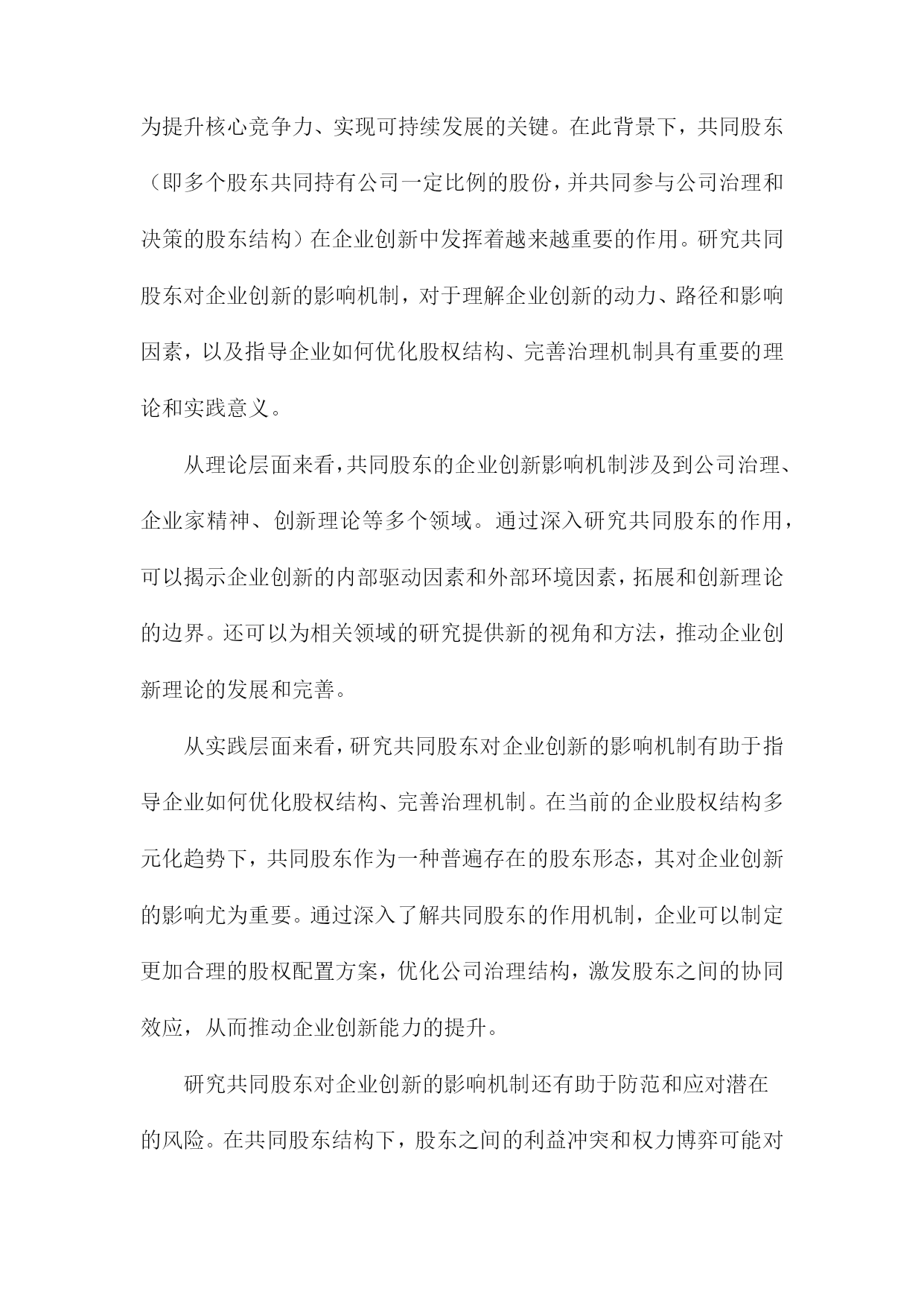 为提升核心竞争力、实现可持续发展的关键。在此背景下，共同股东（即多个股东共同持有公司一定比例的股份，并共同参与公司治理和决策的股东结构）在企业创新中发挥着越来越重要的作用。研究共同股东对企业创新的影响机制，对于理解企业创新的动力、路径和影响因素，以及指导企业如何优化股权结构、完善治理机制具有重要的理论和实践意义。

从理论层面来看，共同股东的企业创新影响机制涉及到公司治理、企业家精神、创新理论等多个领域。通过深入研究共同股东的作用，可以揭示企业创新的内部驱动因素和外部环境因素，拓展和创新理论的边界。还可以为相关领域的研究提供新的视角和方法，推动企业创新理论的发展和完善。

从实践层面来看，研究共同股东对企业创新的影响机制有助于指导企业如何优化股权结构、完善治理机制。在当前的企业股权结构多元化趋势下，共同股东作为一种普遍存在的股东形态，其对企业创新的影响尤为重要。通过深入了解共同股东的作用机制，企业可以制定更加合理的股权配置方案，优化公司治理结构，激发股东之间的协同效应，从而推动企业创新能力的提升。

研究共同股东对企业创新的影响机制还有助于防范和应对潜在的风险。在共同股东结构下，股东之间的利益冲突和权力博弈可能对